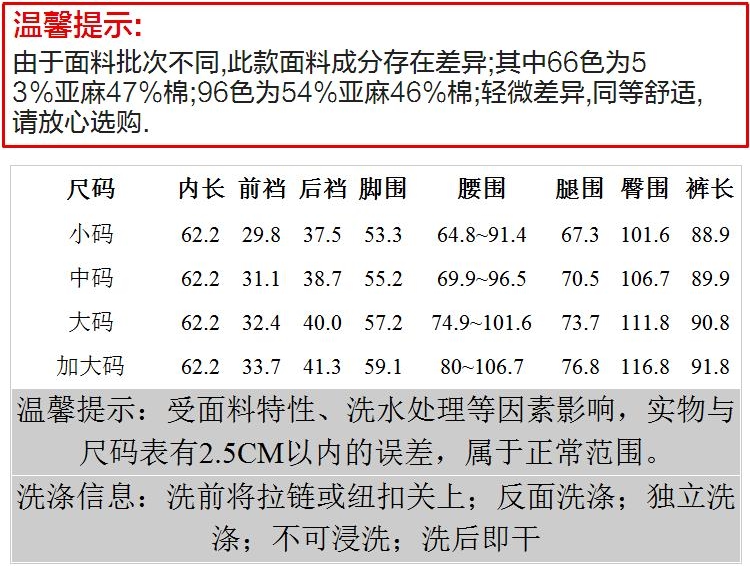 温馨提示:

由于面料批次不同,此款面料成分存在差异;其中66色为53%亚麻47%棉;96色为54%亚麻46%棉;轻微差异,同等舒适,请放心选购.

| 尺码 | 内长 | 前裆 | 后裆 | 脚围 | 腰围 | 腿围 | 臀围 | 裤长 |
|---|---|---|---|---|---|---|---|---|
| 小码 | 62.2 | 29.8 | 37.5 | 53.3 | 64.8~91.4 | 67.3 | 101.6 | 88.9 |
| 中码 | 62.2 | 31.1 | 38.7 | 55.2 | 69.9~96.5 | 70.5 | 106.7 | 89.9 |
| 大码 | 62.2 | 32.4 | 40.0 | 57.2 | 74.9~101.6 | 73.7 | 111.8 | 90.8 |
| 加大码 | 62.2 | 33.7 | 41.3 | 59.1 | 80~106.7 | 76.8 | 116.8 | 91.8 |

温馨提示:受面料特性、洗水处理等因素影响,实物与尺码表有2.5CM以内的误差,属于正常范围。

洗涤信息:洗前将拉链或纽扣关上;反面洗涤;独立洗涤;不可浸洗;洗后即干